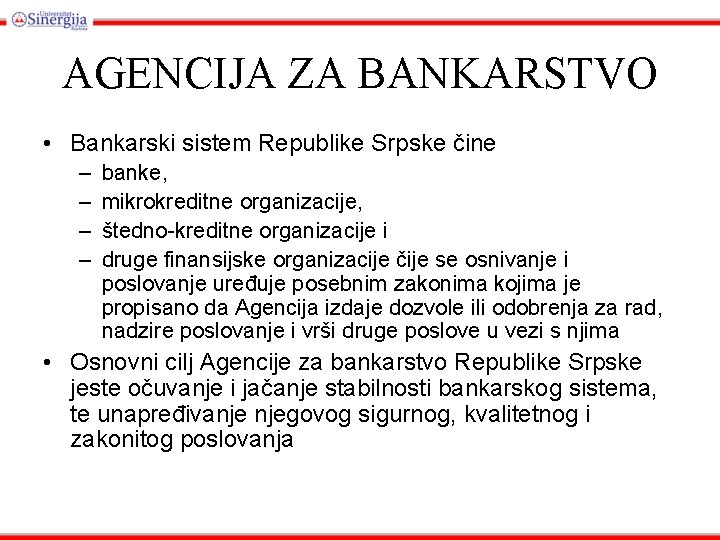 Univerzitet Sinergija Bijeljina

AGENCIJA ZA BANKARSTVO

• Bankarski sistem Republike Srpske čine
– banke,
– mikrokreditne organizacije,
– štedno-kreditne organizacije i
– druge finansijske organizacije čije se osnivanje i poslovanje uređuje posebnim zakonima kojima je propisano da Agencija izdaje dozvole ili odobrenja za rad, nadzire poslovanje i vrši druge poslove u vezi s njima

• Osnovni cilj Agencije za bankarstvo Republike Srpske jeste očuvanje i jačanje stabilnosti bankarskog sistema, te unapređivanje njegovog sigurnog, kvalitetnog i zakonitog poslovanja